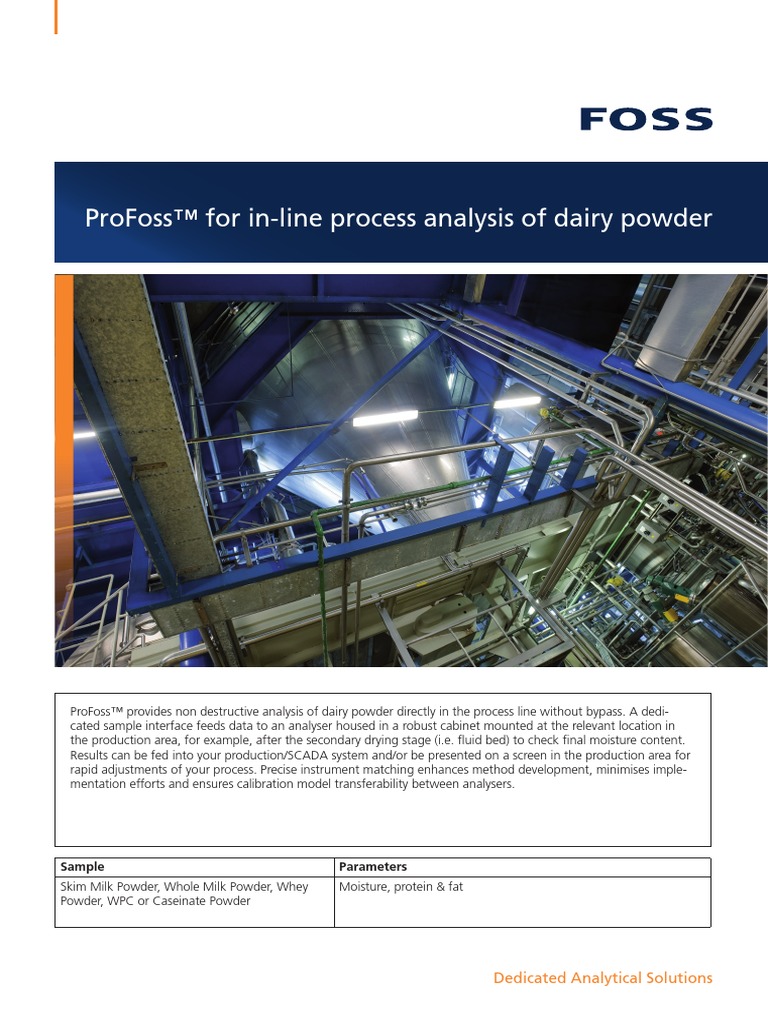 FOSS

ProFoss™ for in-line process analysis of dairy powder

ProFoss™ provides non destructive analysis of dairy powder directly in the process line without bypass. A dedicated sample interface feeds data to an analyser housed in a robust cabinet mounted at the relevant location in the production area, for example, after the secondary drying stage (i.e. fluid bed) to check final moisture content. Results can be fed into your production/SCADA system and/or be presented on a screen in the production area for rapid adjustments of your process. Precise instrument matching enhances method development, minimises implementation efforts and ensures calibration model transferability between analysers.

| Sample | Parameters |
|---|---|
| Skim Milk Powder, Whole Milk Powder, Whey Powder, WPC or Caseinate Powder | Moisture, protein & fat |

Dedicated Analytical Solutions